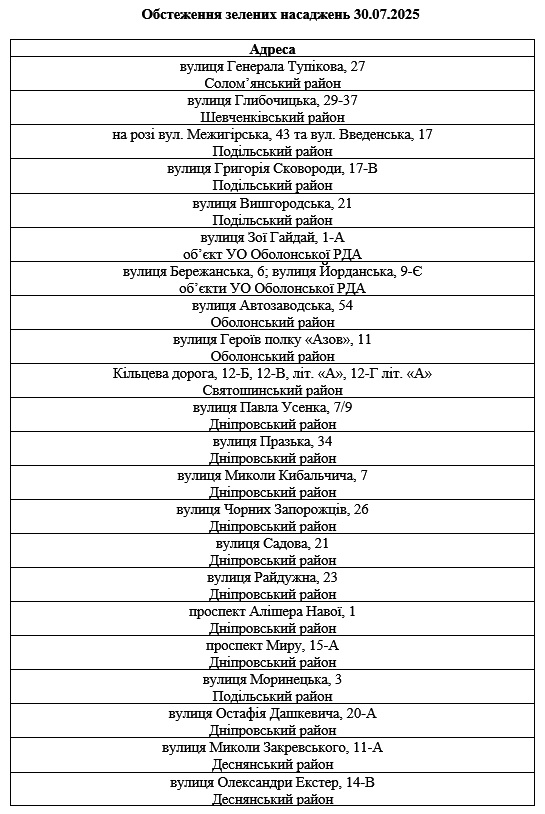 Обстеження зелених насаджень 30.07.2025

| Адреса |
|---|
| вулиця Генерала Тупікова, 27 Солом'янський район |
| вулиця Глибочицька, 29-37 Шевченківський район |
| на розі вул. Межигірська, 43 та вул. Введенська, 17 Подільський район |
| вулиця Григорія Сковороди, 17-В Подільський район |
| вулиця Вишгородська, 21 Подільський район |
| вулиця Зої Гайдай, 1-А об'єкт УО Оболонської РДА |
| вулиця Бережанська, 6; вулиця Йорданська, 9-Є об'єкти УО Оболонської РДА |
| вулиця Автозаводська, 54 Оболонський район |
| вулиця Героїв полку «Азов», 11 Оболонський район |
| Кільцева дорога, 12-Б, 12-В, літ. «А», 12-Г літ. «А» Святошинський район |
| вулиця Павла Усенка, 7/9 Дніпровський район |
| вулиця Празька, 34 Дніпровський район |
| вулиця Миколи Кибальчича, 7 Дніпровський район |
| вулиця Чорних Запорожців, 26 Дніпровський район |
| вулиця Садова, 21 Дніпровський район |
| вулиця Райдужна, 23 Дніпровський район |
| проспект Алішера Навої, 1 Дніпровський район |
| проспект Миру, 15-А Дніпровський район |
| вулиця Моринецька, 3 Подільський район |
| вулиця Остафія Дашкевича, 20-А Дніпровський район |
| вулиця Миколи Закревського, 11-А Деснянський район |
| вулиця Олександри Екстер, 14-В Деснянський район |